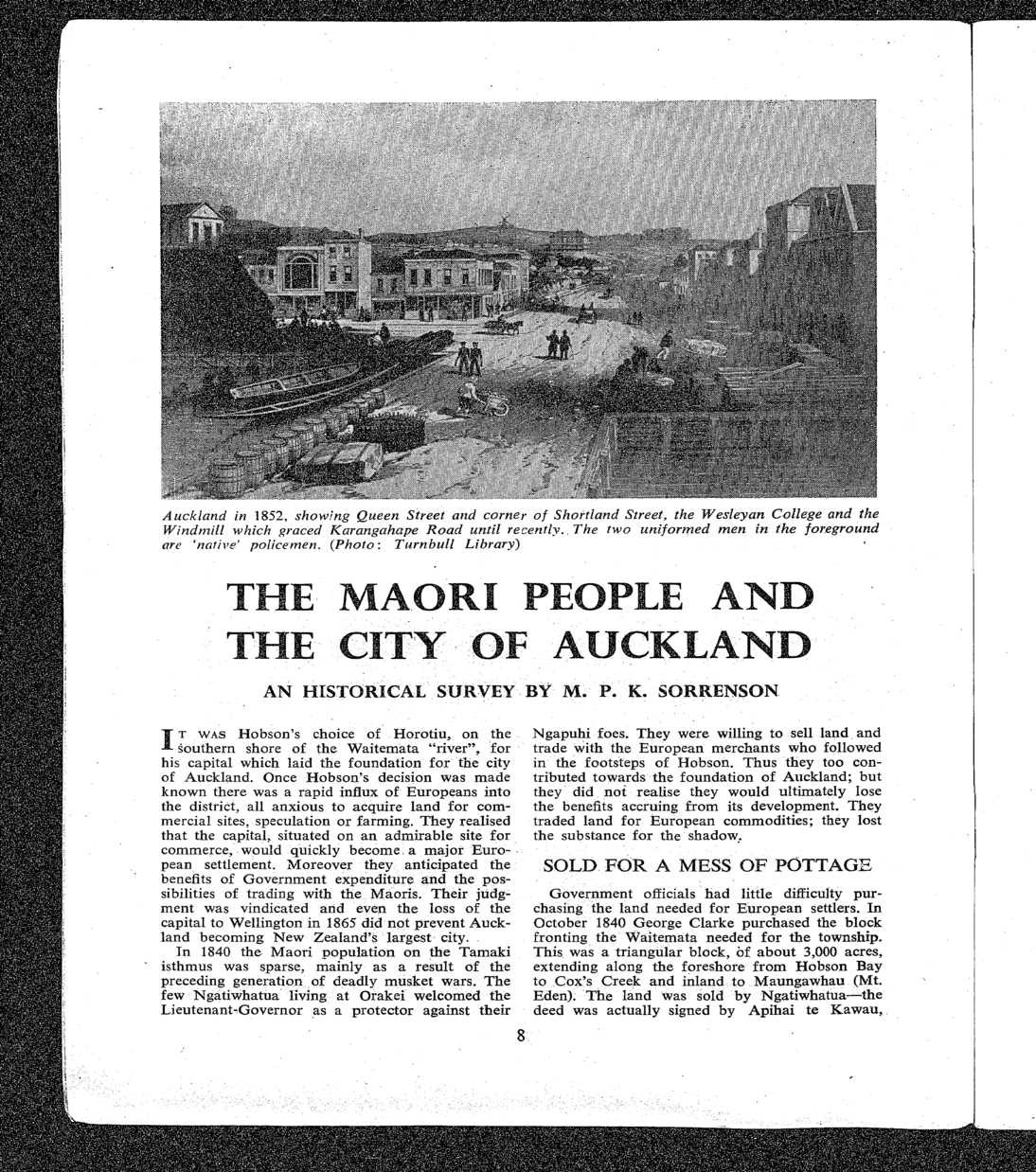 Auckland in 1852, showing Queen Street and corner of Shortland Street, the Wesleyan College and the Windmill which graced Karangahape Road until recently. The two uniformed men in the foreground are 'native' policemen. (Photo: Turnbull Library)

THE MAORI PEOPLE AND THE CITY OF AUCKLAND

AN HISTORICAL SURVEY BY M. P. K. SORRENSON

IT WAS Hobson's choice of Horotiu, on the southern shore of the Waitemata "river", for his capital which laid the foundation for the city of Auckland. Once Hobson's decision was made known there was a rapid influx of Europeans into the district, all anxious to acquire land for commercial sites, speculation or farming. They realised that the capital, situated on an admirable site for commerce, would quickly become a major European settlement. Moreover they anticipated the benefits of Government expenditure and the possibilities of trading with the Maoris. Their judgment was vindicated and even the loss of the capital to Wellington in 1865 did not prevent Auckland becoming New Zealand's largest city.

In 1840 the Maori population on the Tamaki isthmus was sparse, mainly as a result of the preceding generation of deadly musket wars. The few Ngatiwhatua living at Orakei welcomed the Lieutenant-Governor as a protector against their Ngapuhi foes. They were willing to sell land and trade with the European merchants who followed in the footsteps of Hobson. Thus they too contributed towards the foundation of Auckland; but they did not realise they would ultimately lose the benefits accruing from its development. They traded land for European commodities; they lost the substance for the shadow.

SOLD FOR A MESS OF POTTAGE

Government officials had little difficulty purchasing the land needed for European settlers. In October 1840 George Clarke purchased the block fronting the Waitemata needed for the township. This was a triangular block, of about 3,000 acres, extending along the foreshore from Hobson Bay to Cox's Creek and inland to Maungawhau (Mt. Eden). The land was sold by Ngatiwhatua—the deed was actually signed by Apihai te Kawau,

8